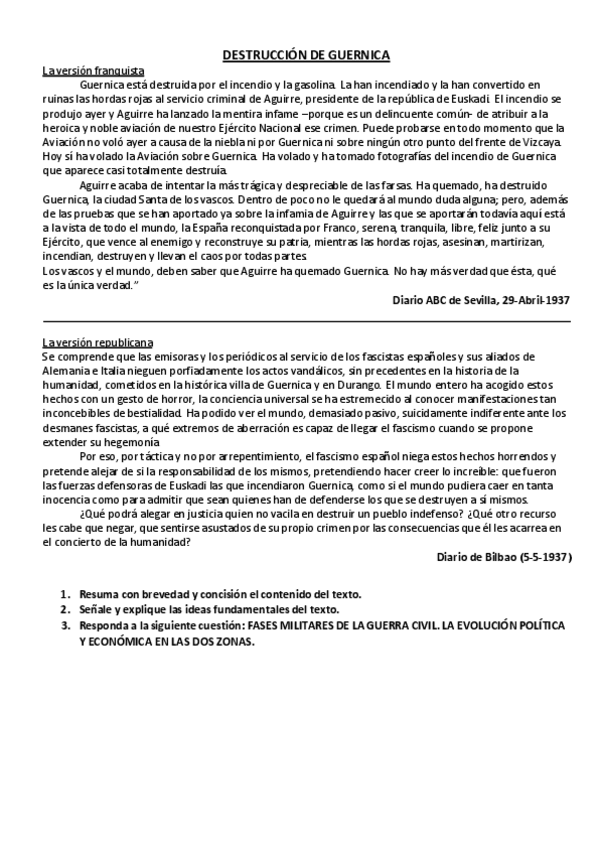 DESTRUCCIÓN DE GUERNICA

La versión franquista

Guernica está destruida por el incendio y la gasolina. La han incendiado y la han convertido en ruinas las hordas rojas al servicio criminal de Aguirre, presidente de la república de Euskadi. El incendio se produjo ayer y Aguirre ha lanzado la mentira infame –porque es un delincuente común- de atribuir a la heroica y noble aviación de nuestro Ejército Nacional ese crimen. Puede probarse en todo momento que la Aviación no voló ayer a causa de la niebla ni por Guernica ni sobre ningún otro punto del frente de Vizcaya. Hoy sí ha volado la Aviación sobre Guernica. Ha volado y ha tomado fotografías del incendio de Guernica que aparece casi totalmente destruía.

Aguirre acaba de intentar la más trágica y despreciable de las farsas. Ha quemado, ha destruido Guernica, la ciudad Santa de los vascos. Dentro de poco no le quedará al mundo duda alguna; pero, además de las pruebas que se han aportado ya sobre la infamia de Aguirre y las que se aportarán todavía aquí está a la vista de todo el mundo, la España reconquistada por Franco, serena, tranquila, libre, feliz junto a su Ejército, que vence al enemigo y reconstruye su patria, mientras las hordas rojas, asesinan, martirizan, incendian, destruyen y llevan el caos por todas partes.

Los vascos y el mundo, deben saber que Aguirre ha quemado Guernica. No hay más verdad que ésta, qué es la única verdad."

Diario ABC de Sevilla, 29-Abril-1937

La versión republicana

Se comprende que las emisoras y los periódicos al servicio de los fascistas españoles y sus aliados de Alemania e Italia nieguen porfiadamente los actos vandálicos, sin precedentes en la historia de la humanidad, cometidos en la histórica villa de Guernica y en Durango. El mundo entero ha acogido estos hechos con un gesto de horror, la conciencia universal se ha estremecido al conocer manifestaciones tan inconcebibles de bestialidad. Ha podido ver el mundo, demasiado pasivo, suicidamente indiferente ante los desmanes fascistas, a qué extremos de aberración es capaz de llegar el fascismo cuando se propone extender su hegemonía

Por eso, por táctica y no por arrepentimiento, el fascismo español niega estos hechos horrendos y pretende alejar de sí la responsabilidad de los mismos, pretendiendo hacer creer lo increíble: que fueron las fuerzas defensoras de Euskadi las que incendiaron Guernica, como si el mundo pudiera caer en tanta inocencia como para admitir que sean quienes han de defenderse los que se destruyen a sí mismos.

¿Qué podrá alegar en justicia quien no vacila en destruir un pueblo indefenso? ¿Qué otro recurso les cabe que negar, que sentirse asustados de su propio crimen por las consecuencias que él les acarrea en el concierto de la humanidad?

Diario de Bilbao (5-5-1937)

1. Resuma con brevedad y concisión el contenido del texto.
2. Señale y explique las ideas fundamentales del texto.
3. Responda a la siguiente cuestión: FASES MILITARES DE LA GUERRA CIVIL. LA EVOLUCIÓN POLÍTICA Y ECONÓMICA EN LAS DOS ZONAS.